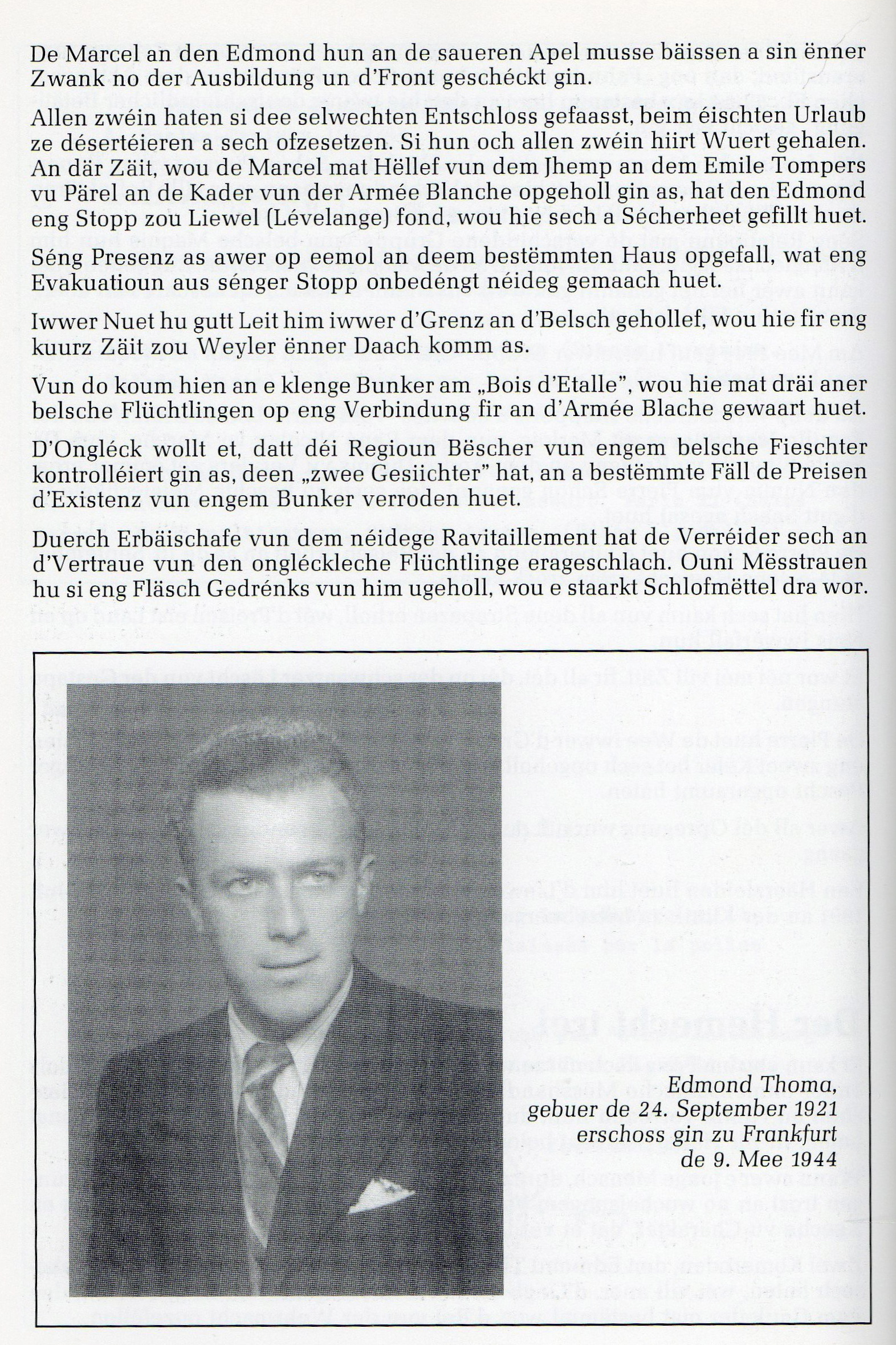 De Marcel an den Edmond hun an de saueren Apel musse bäissen a sin ënner Zwank no der Ausbildung un d'Front geschéckt gin.

Allen zwéin haten si dee selwechten Entschloss gefaasst, beim éischten Urlaub ze désertéieren a sech ofzesetzen. Si hun och allen zwéin hiirt Wuert gehalen. An där Zäit, wou de Marcel mat Hëllef vun dem Jhemp an dem Emile Tompers vu Pärel an de Kader vun der Armée Blanche opgeholl gin as, hat den Edmond eng Stopp zou Liewel (Lévelange) fond, wou hie sech a Sécherheet gefillt huet.

Séng Presenz as awer op eemol an deem bestëmmten Haus opgefall, wat eng Evakuatioun aus sénger Stopp onbedéngt néideg gemaach huet.

Iwwer Nuet hu gutt Leit him iwwer d'Grenz an d'Belsch gehollef, wou hie fir eng kuurz Zäit zou Weyler ënner Daach komm as.

Vun do koum hien an e klenge Bunker am „Bois d'Etalle", wou hie mat dräi aner belsche Flüchtlingen op eng Verbindung fir an d'Armée Blache gewaart huet.

D'Ongléck wollt et, datt déi Regioun Bëscher vun engem belsche Fieschter kontrolléiert gin as, deen „zwee Gesiichter" hat, an a bestëmmte Fäll de Preisen d'Existenz vun engem Bunker verroden huet.

Duerch Erbäischafe vun dem néidege Ravitaillement hat de Verréider sech an d'Vertraue vun den ongléckleche Flüchtlinge erageschlach. Ouni Mësstrauen hu si eng Fläsch Gedrénks vun him ugeholl, wou e staarkt Schlofmëttel dra wor.

Edmond Thoma,
gebuer de 24. September 1921
erschoss gin zu Frankfurt
de 9. Mee 1944